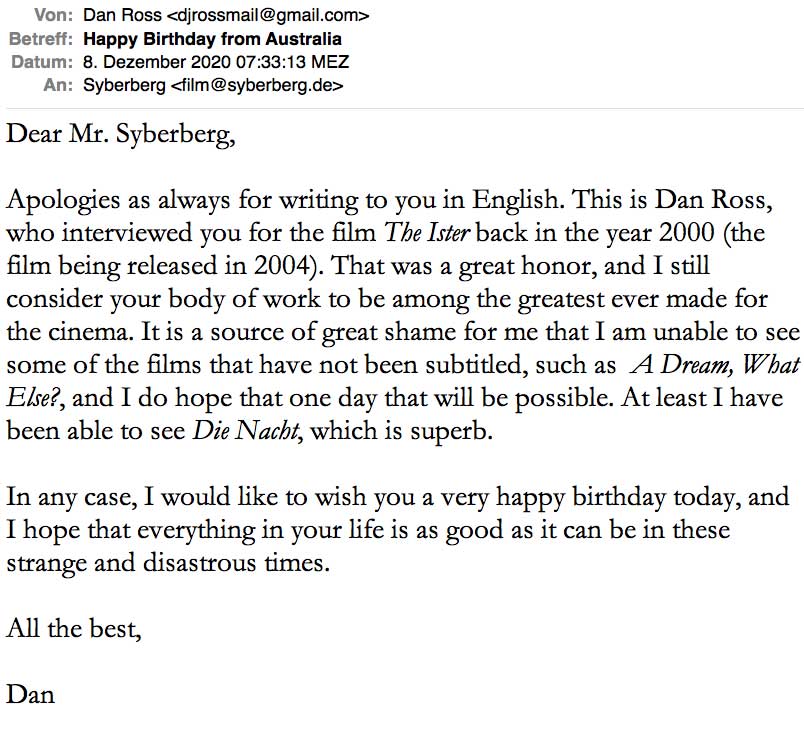 Von: Dan Ross <djrossmail@gmail.com>
Betreff: Happy Birthday from Australia
Datum: 8. Dezember 2020 07:33:13 MEZ
An: Syberberg <film@syberberg.de>

Dear Mr. Syberberg,

Apologies as always for writing to you in English. This is Dan Ross, who interviewed you for the film The Ister back in the year 2000 (the film being released in 2004). That was a great honor, and I still consider your body of work to be among the greatest ever made for the cinema. It is a source of great shame for me that I am unable to see some of the films that have not been subtitled, such as A Dream, What Else?, and I do hope that one day that will be possible. At least I have been able to see Die Nacht, which is superb.

In any case, I would like to wish you a very happy birthday today, and I hope that everything in your life is as good as it can be in these strange and disastrous times.

All the best,

Dan